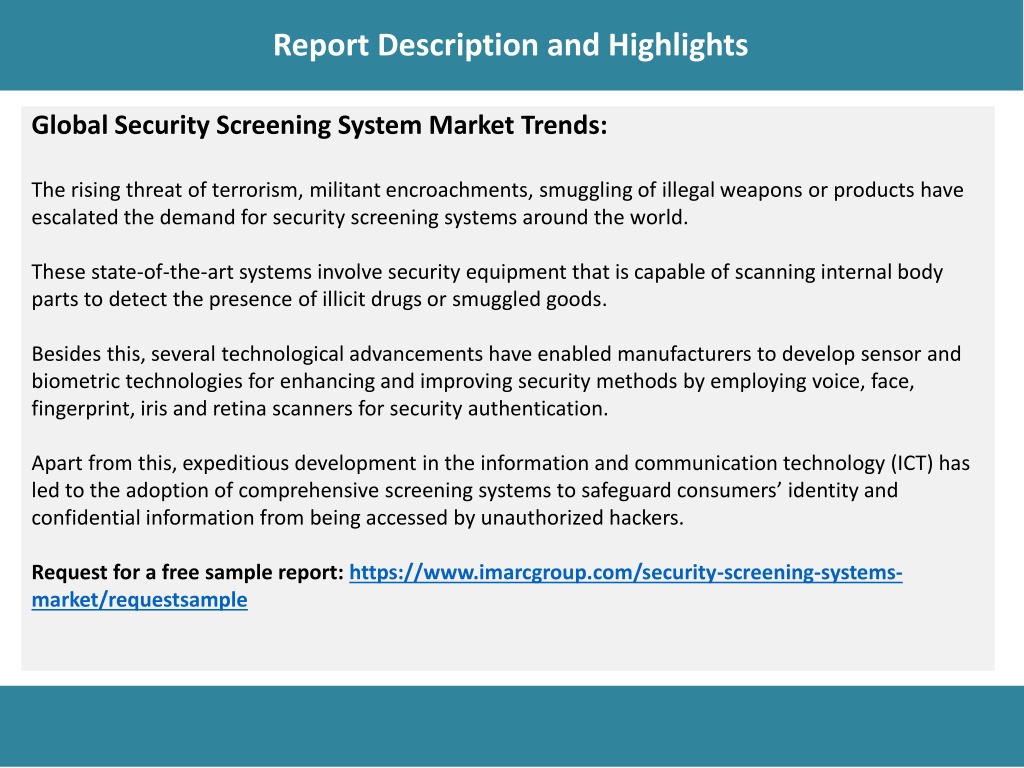 Report Description and Highlights

Global Security Screening System Market Trends:

The rising threat of terrorism, militant encroachments, smuggling of illegal weapons or products have escalated the demand for security screening systems around the world.

These state-of-the-art systems involve security equipment that is capable of scanning internal body parts to detect the presence of illicit drugs or smuggled goods.

Besides this, several technological advancements have enabled manufacturers to develop sensor and biometric technologies for enhancing and improving security methods by employing voice, face, fingerprint, iris and retina scanners for security authentication.

Apart from this, expeditious development in the information and communication technology (ICT) has led to the adoption of comprehensive screening systems to safeguard consumers' identity and confidential information from being accessed by unauthorized hackers.

Request for a free sample report: https://www.imarcgroup.com/security-screening-systems-market/requestsample